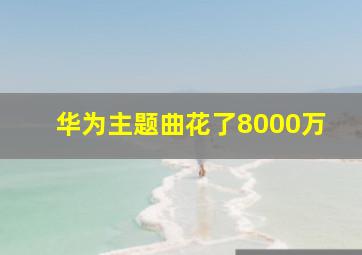 华为主题曲花了8000万